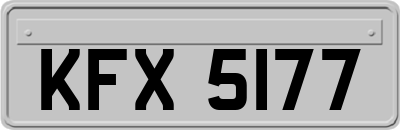 KFX 5177